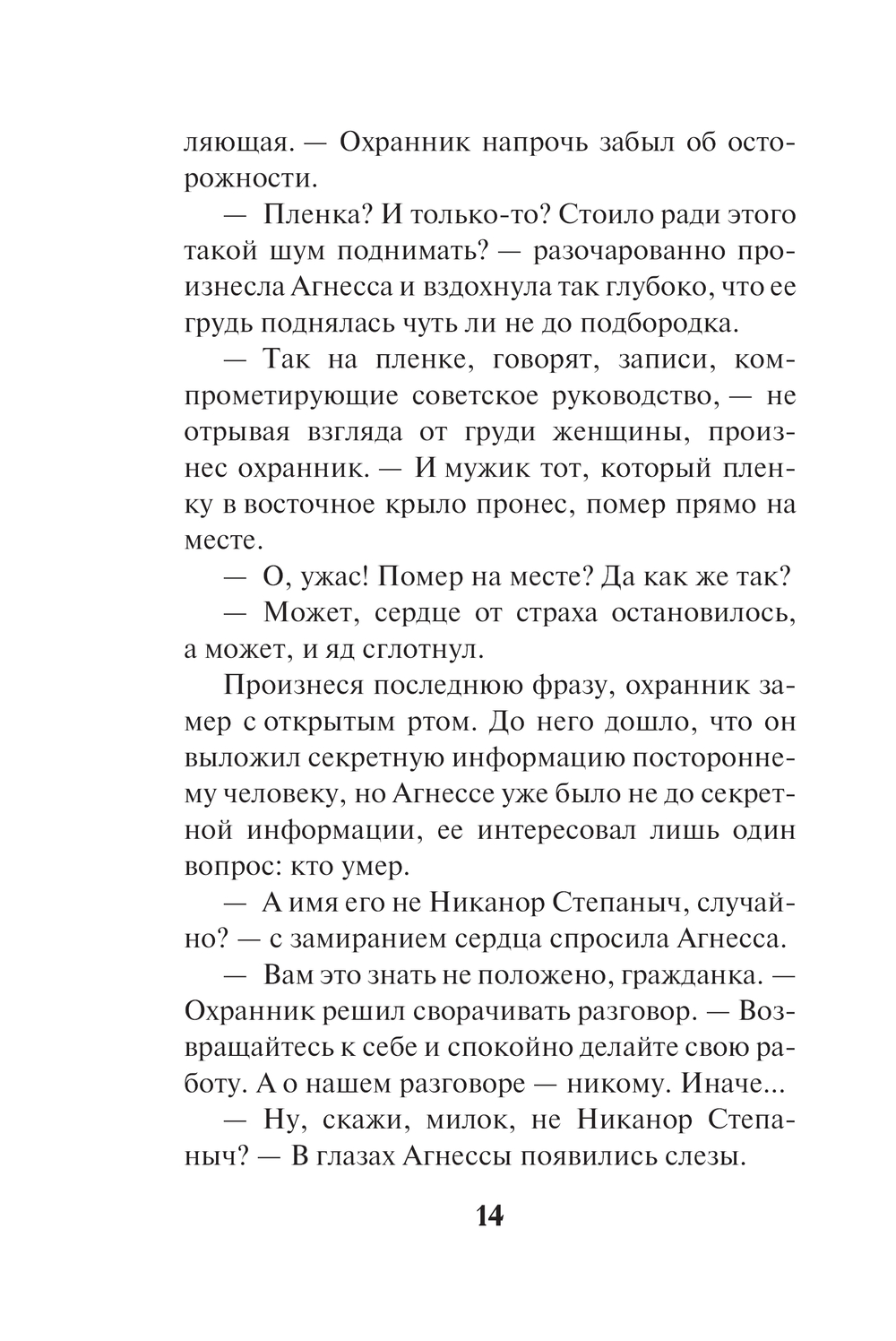 ляющая. — Охранник напрочь забыл об осторожности.

— Пленка? И только-то? Стоило ради этого такой шум поднимать? — разочарованно произнесла Агнесса и вздохнула так глубоко, что ее грудь поднялась чуть ли не до подбородка.

— Так на пленке, говорят, записи, компрометирующие советское руководство, — не отрывая взгляда от груди женщины, произнес охранник. — И мужик тот, который пленку в восточное крыло пронес, помер прямо на месте.

— О, ужас! Помер на месте? Да как же так?

— Может, сердце от страха остановилось, а может, и яд сглотнул.

Произнеся последнюю фразу, охранник замер с открытым ртом. До него дошло, что он выложил секретную информацию постороннему человеку, но Агнессе уже было не до секретной информации, ее интересовал лишь один вопрос: кто умер.

— А имя его не Никанор Степаныч, случайно? — с замиранием сердца спросила Агнесса.

— Вам это знать не положено, гражданка. — Охранник решил сворачивать разговор. — Возвращайтесь к себе и спокойно делайте свою работу. А о нашем разговоре — никому. Иначе...

— Ну, скажи, милок, не Никанор Степаныч? — В глазах Агнессы появились слезы.

14